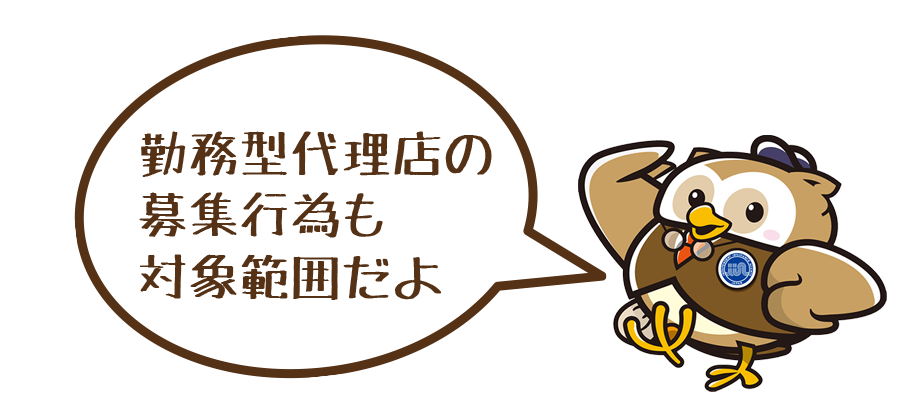 勤務型代理店の
募集行為も
対象範囲だよ